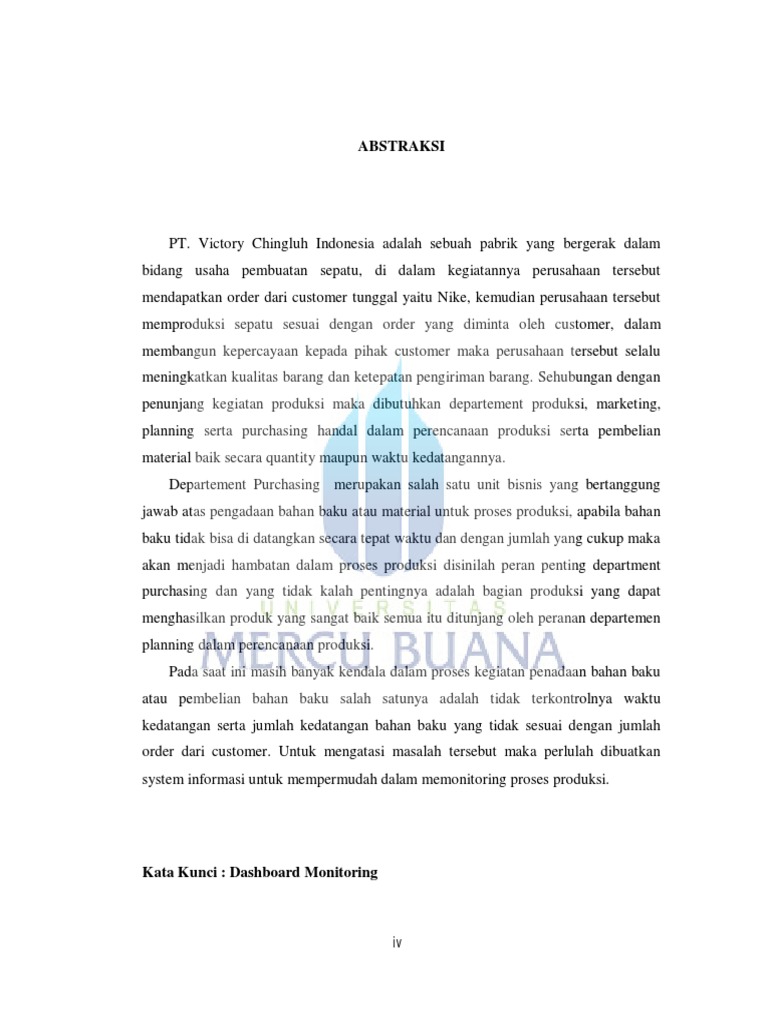 ABSTRAKSI

PT. Victory Chingluh Indonesia adalah sebuah pabrik yang bergerak dalam bidang usaha pembuatan sepatu, di dalam kegiatannya perusahaan tersebut mendapatkan order dari customer tunggal yaitu Nike, kemudian perusahaan tersebut memproduksi sepatu sesuai dengan order yang diminta oleh customer, dalam membangun kepercayaan kepada pihak customer maka perusahaan tersebut selalu meningkatkan kualitas barang dan ketepatan pengiriman barang. Sehubungan dengan penunjang kegiatan produksi maka dibutuhkan departement produksi, marketing, planning serta purchasing handal dalam perencanaan produksi serta pembelian material baik secara quantity maupun waktu kedatangannya.

Departement Purchasing merupakan salah satu unit bisnis yang bertanggung jawab atas pengadaan bahan baku atau material untuk proses produksi, apabila bahan baku tidak bisa di datangkan secara tepat waktu dan dengan jumlah yang cukup maka akan menjadi hambatan dalam proses produksi disinilah peran penting department purchasing dan yang tidak kalah pentingnya adalah bagian produksi yang dapat menghasilkan produk yang sangat baik semua itu ditunjang oleh peranan departemen planning dalam perencanaan produksi.

Pada saat ini masih banyak kendala dalam proses kegiatan penadaan bahan baku atau pembelian bahan baku salah satunya adalah tidak terkontrolnya waktu kedatangan serta jumlah kedatangan bahan baku yang tidak sesuai dengan jumlah order dari customer. Untuk mengatasi masalah tersebut maka perlulah dibuatkan system informasi untuk mempermudah dalam memonitoring proses produksi.

UNIVERSITAS
MERCU BUANA

Kata Kunci : Dashboard Monitoring

iv